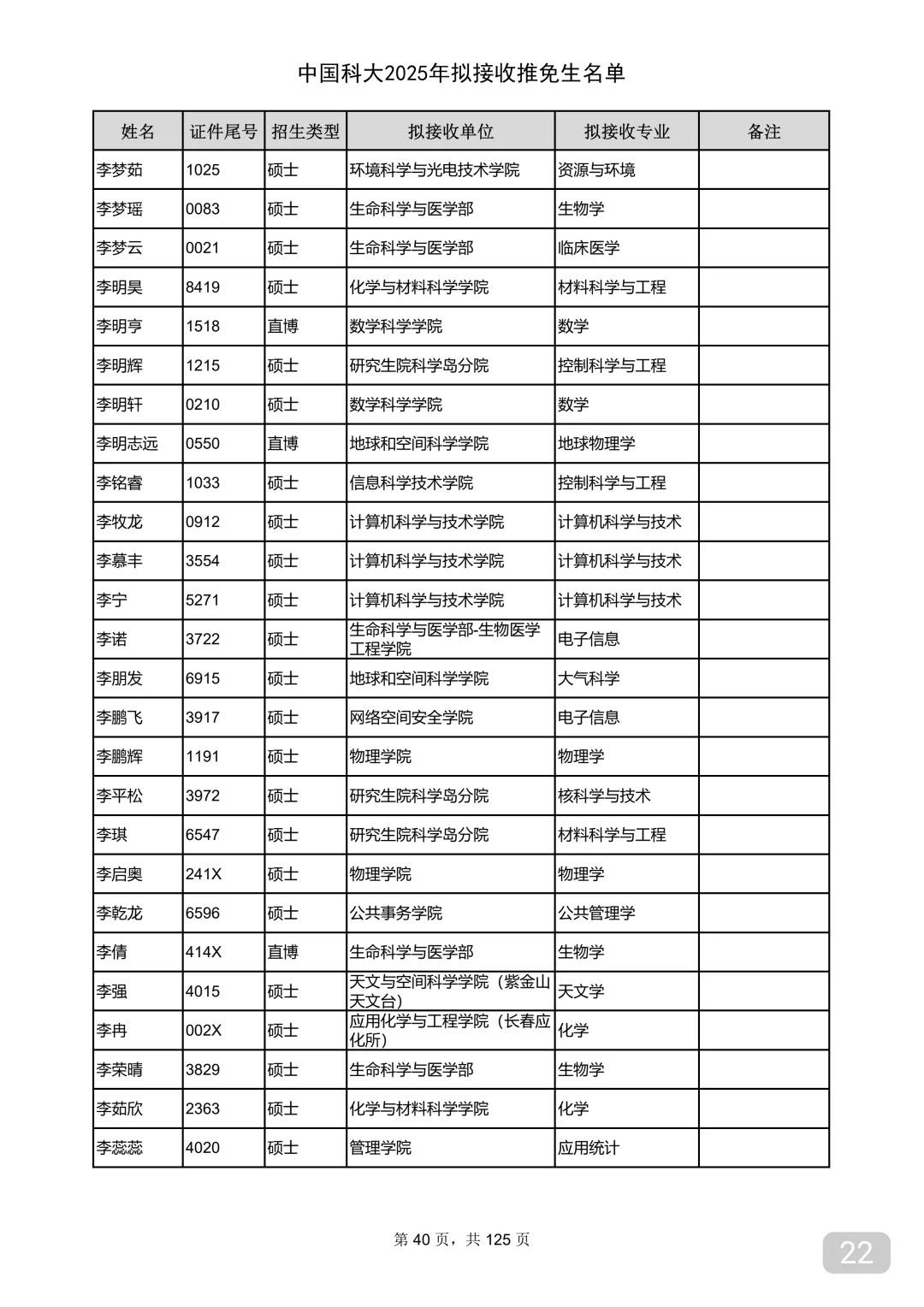 中国科大2025年拟接收推免生名单

| 姓名 | 证件尾号 | 招生类型 | 拟接收单位 | 拟接收专业 | 备注 |
|---|---|---|---|---|---|
| 李梦茹 | 1025 | 硕士 | 环境科学与光电技术学院 | 资源与环境 | |
| 李梦瑶 | 0083 | 硕士 | 生命科学与医学部 | 生物学 | |
| 李梦云 | 0021 | 硕士 | 生命科学与医学部 | 临床医学 | |
| 李明昊 | 8419 | 硕士 | 化学与材料科学学院 | 材料科学与工程 | |
| 李明亨 | 1518 | 直博 | 数学科学学院 | 数学 | |
| 李明辉 | 1215 | 硕士 | 研究生院科学岛分院 | 控制科学与工程 | |
| 李明轩 | 0210 | 硕士 | 数学科学学院 | 数学 | |
| 李明志远 | 0550 | 直博 | 地球和空间科学学院 | 地球物理学 | |
| 李铭睿 | 1033 | 硕士 | 信息科学技术学院 | 控制科学与工程 | |
| 李牧龙 | 0912 | 硕士 | 计算机科学与技术学院 | 计算机科学与技术 | |
| 李慕丰 | 3554 | 硕士 | 计算机科学与技术学院 | 计算机科学与技术 | |
| 李宁 | 5271 | 硕士 | 计算机科学与技术学院 | 计算机科学与技术 | |
| 李诺 | 3722 | 硕士 | 生命科学与医学部-生物医学工程学院 | 电子信息 | |
| 李朋发 | 6915 | 硕士 | 地球和空间科学学院 | 大气科学 | |
| 李鹏飞 | 3917 | 硕士 | 网络空间安全学院 | 电子信息 | |
| 李鹏辉 | 1191 | 硕士 | 物理学院 | 物理学 | |
| 李平松 | 3972 | 硕士 | 研究生院科学岛分院 | 核科学与技术 | |
| 李琪 | 6547 | 硕士 | 研究生院科学岛分院 | 材料科学与工程 | |
| 李启奥 | 241X | 硕士 | 物理学院 | 物理学 | |
| 李乾龙 | 6596 | 硕士 | 公共事务学院 | 公共管理学 | |
| 李倩 | 414X | 直博 | 生命科学与医学部 | 生物学 | |
| 李强 | 4015 | 硕士 | 天文与空间科学学院（紫金山天文台） | 天文学 | |
| 李冉 | 002X | 硕士 | 应用化学与工程学院（长春应化所） | 化学 | |
| 李荣晴 | 3829 | 硕士 | 生命科学与医学部 | 生物学 | |
| 李茹欣 | 2363 | 硕士 | 化学与材料科学学院 | 化学 | |
| 李蕊蕊 | 4020 | 硕士 | 管理学院 | 应用统计 | |

第 40 页，共 125 页

22